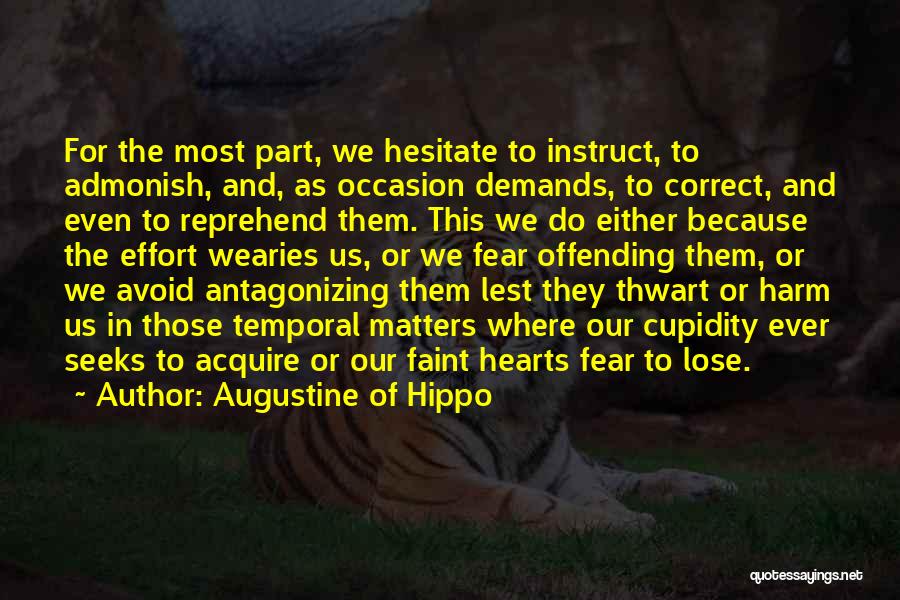 For the most part, we hesitate to instruct, to admonish, and, as occasion demands, to correct, and even to reprehend them. This we do either because the effort wearies us, or we fear offending them, or we avoid antagonizing them lest they thwart or harm us in those temporal matters where our cupidity ever seeks to acquire or our faint hearts fear to lose.

~ Author: Augustine of Hippo

quotessayings.net